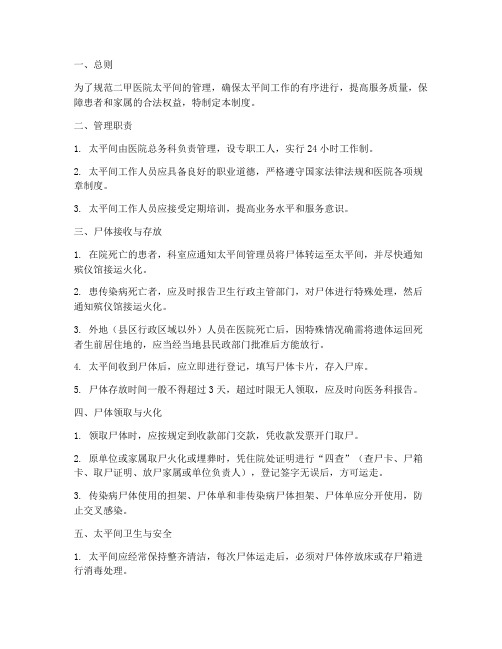 一、总则

为了规范二甲医院太平间的管理，确保太平间工作的有序进行，提高服务质量，保障患者和家属的合法权益，特制定本制度。

二、管理职责

1. 太平间由医院总务科负责管理，设专职工人，实行 24 小时工作制。

2. 太平间工作人员应具备良好的职业道德，严格遵守国家法律法规和医院各项规章制度。

3. 太平间工作人员应接受定期培训，提高业务水平和服务意识。

三、尸体接收与存放

1. 在院死亡的患者，科室应通知太平间管理员将尸体转运至太平间，并尽快通知殡仪馆接运火化。

2. 患传染病死亡者，应及时报告卫生行政主管部门，对尸体进行特殊处理，然后通知殡仪馆接运火化。

3. 外地（县区行政区域以外）人员在医院死亡后，因特殊情况确需将遗体运回死者生前居住地的，应当经当地县民政部门批准后方能放行。

4. 太平间收到尸体后，应立即进行登记，填写尸体卡片，存入尸库。

5. 尸体存放时间一般不得超过 3 天，超过时限无人领取，应及时向医务科报告。

四、尸体领取与火化

1. 领取尸体时，应按规定到收款部门交款，凭收款发票开门取尸。

2. 原单位或家属取尸火化或埋葬时，凭住院处证明进行“四查”（查尸卡、尸箱卡、取尸证明、放尸家属或单位负责人），登记签字无误后，方可运走。

3. 传染病尸体使用的担架、尸体单和非传染病尸体担架、尸体单应分开使用，防止交叉感染。

五、太平间卫生与安全

1. 太平间应经常保持整齐清洁，每次尸体运走后，必须对尸体停放床或存尸箱进行消毒处理。